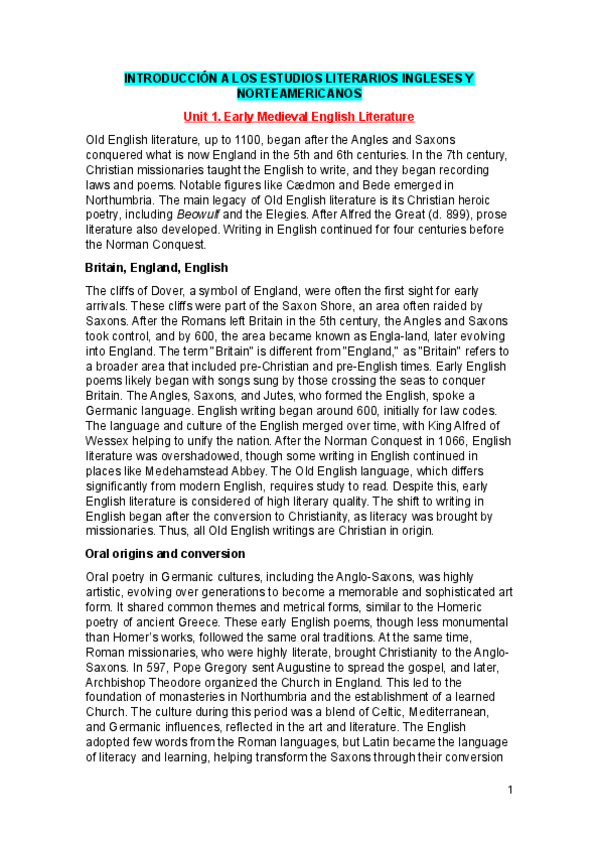 INTRODUCCIÓN A LOS ESTUDIOS LITERARIOS INGLESES Y NORTEAMERICANOS

Unit 1. Early Medieval English Literature

Old English literature, up to 1100, began after the Angles and Saxons conquered what is now England in the 5th and 6th centuries. In the 7th century, Christian missionaries taught the English to write, and they began recording laws and poems. Notable figures like Cædmon and Bede emerged in Northumbria. The main legacy of Old English literature is its Christian heroic poetry, including Beowulf and the Elegies. After Alfred the Great (d. 899), prose literature also developed. Writing in English continued for four centuries before the Norman Conquest.

Britain, England, English

The cliffs of Dover, a symbol of England, were often the first sight for early arrivals. These cliffs were part of the Saxon Shore, an area often raided by Saxons. After the Romans left Britain in the 5th century, the Angles and Saxons took control, and by 600, the area became known as Engla-land, later evolving into England. The term "Britain" is different from "England," as "Britain" refers to a broader area that included pre-Christian and pre-English times. Early English poems likely began with songs sung by those crossing the seas to conquer Britain. The Angles, Saxons, and Jutes, who formed the English, spoke a Germanic language. English writing began around 600, initially for law codes. The language and culture of the English merged over time, with King Alfred of Wessex helping to unify the nation. After the Norman Conquest in 1066, English literature was overshadowed, though some writing in English continued in places like Medehamstead Abbey. The Old English language, which differs significantly from modern English, requires study to read. Despite this, early English literature is considered of high literary quality. The shift to writing in English began after the conversion to Christianity, as literacy was brought by missionaries. Thus, all Old English writings are Christian in origin.

Oral origins and conversion

Oral poetry in Germanic cultures, including the Anglo-Saxons, was highly artistic, evolving over generations to become a memorable and sophisticated art form. It shared common themes and metrical forms, similar to the Homeric poetry of ancient Greece. These early English poems, though less monumental than Homer's works, followed the same oral traditions. At the same time, Roman missionaries, who were highly literate, brought Christianity to the Anglo-Saxons. In 597, Pope Gregory sent Augustine to spread the gospel, and later, Archbishop Theodore organized the Church in England. This led to the foundation of monasteries in Northumbria and the establishment of a learned Church. The culture during this period was a blend of Celtic, Mediterranean, and Germanic influences, reflected in the art and literature. The English adopted few words from the Roman languages, but Latin became the language of literacy and learning, helping transform the Saxons through their conversion

1